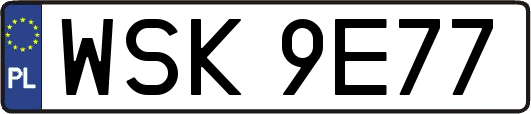 PL

WSK 9E77